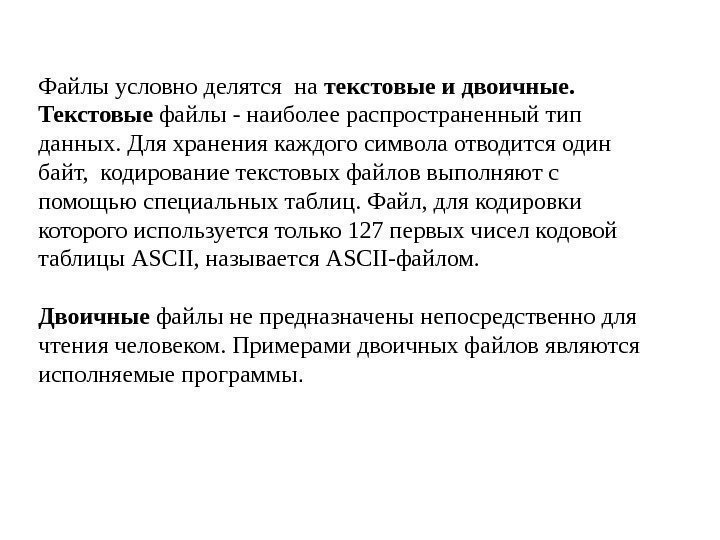 Файлы условно делятся на текстовые и двоичные. Текстовые файлы - наиболее распространенный тип данных. Для хранения каждого символа отводится один байт, кодирование текстовых файлов выполняют с помощью специальных таблиц. Файл, для кодировки которого используется только 127 первых чисел кодовой таблицы ASCII, называется ASCII-файлом.

Двоичные файлы не предназначены непосредственно для чтения человеком. Примерами двоичных файлов являются исполняемые программы.